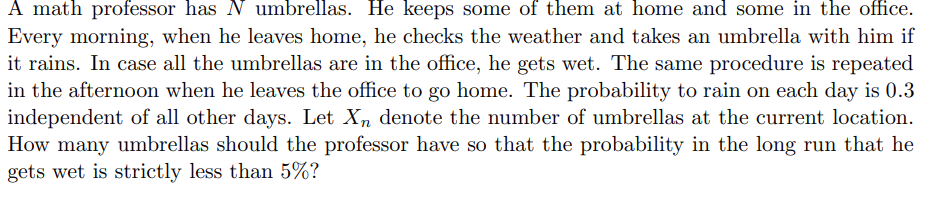 A math professor has $N$ umbrellas. He keeps some of them at home and some in the office. Every morning, when he leaves home, he checks the weather and takes an umbrella with him if it rains. In case all the umbrellas are in the office, he gets wet. The same procedure is repeated in the afternoon when he leaves the office to go home. The probability to rain on each day is 0.3 independent of all other days. Let $X_n$ denote the number of umbrellas at the current location. How many umbrellas should the professor have so that the probability in the long run that he gets wet is strictly less than 5%?